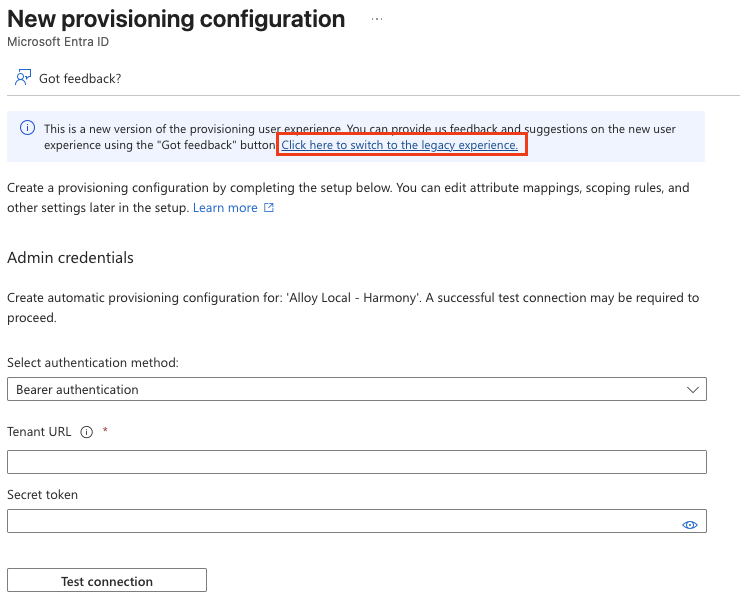 New provisioning configuration ...
Microsoft Entra ID

Got feedback?

This is a new version of the provisioning user experience. You can provide us feedback and suggestions on the new user experience using the "Got feedback" button. Click here to switch to the legacy experience.

Create a provisioning configuration by completing the setup below. You can edit attribute mappings, scoping rules, and other settings later in the setup. Learn more

Admin credentials

Create automatic provisioning configuration for: 'Alloy Local - Harmony'. A successful test connection may be required to proceed.

Select authentication method:

Bearer authentication

Tenant URL *

Secret token

Test connection